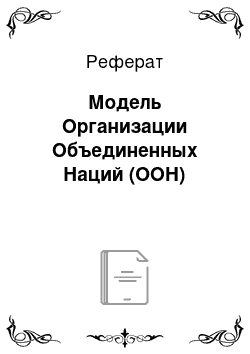 Реферат

Модель Организации Объединенных Наций (ООН)